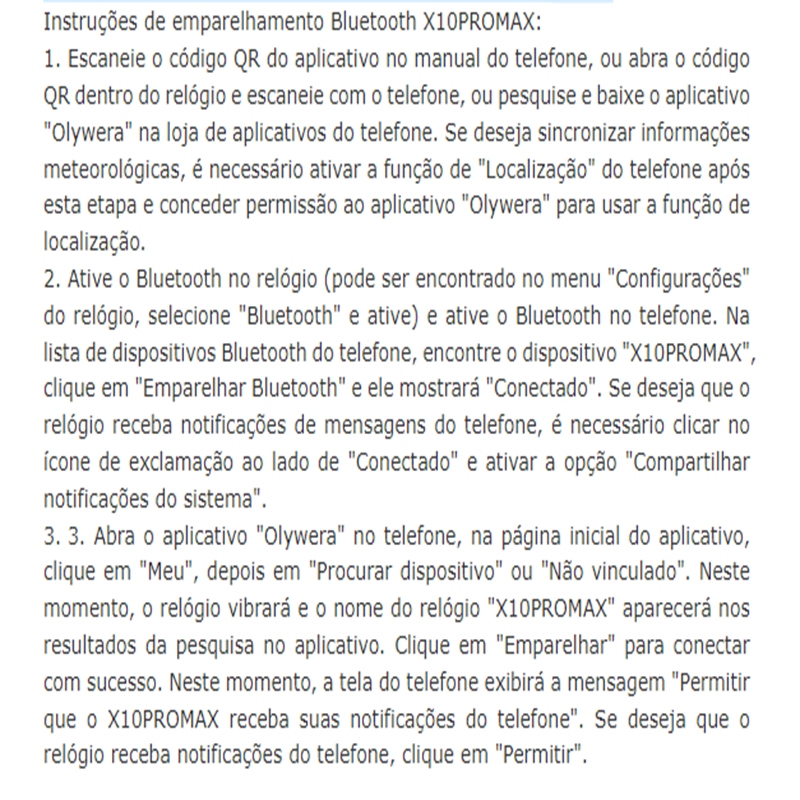 Instruções de emparelhamento Bluetooth X10PROMAX:
1. Escaneie o código QR do aplicativo no manual do telefone, ou abra o código QR dentro do relógio e escaneie com o telefone, ou pesquise e baixe o aplicativo "Olywera" na loja de aplicativos do telefone. Se deseja sincronizar informações meteorológicas, é necessário ativar a função de "Localização" do telefone após esta etapa e conceder permissão ao aplicativo "Olywera" para usar a função de localização.
2. Ative o Bluetooth no relógio (pode ser encontrado no menu "Configurações" do relógio, selecione "Bluetooth" e ative) e ative o Bluetooth no telefone. Na lista de dispositivos Bluetooth do telefone, encontre o dispositivo "X10PROMAX", clique em "Emparelhar Bluetooth" e ele mostrará "Conectado". Se deseja que o relógio receba notificações de mensagens do telefone, é necessário clicar no ícone de exclamação ao lado de "Conectado" e ativar a opção "Compartilhar notificações do sistema".
3. 3. Abra o aplicativo "Olywera" no telefone, na página inicial do aplicativo, clique em "Meu", depois em "Procurar dispositivo" ou "Não vinculado". Neste momento, o relógio vibrará e o nome do relógio "X10PROMAX" aparecerá nos resultados da pesquisa no aplicativo. Clique em "Emparelhar" para conectar com sucesso. Neste momento, a tela do telefone exibirá a mensagem "Permitir que o X10PROMAX receba suas notificações do telefone". Se deseja que o relógio receba notificações do telefone, clique em "Permitir".